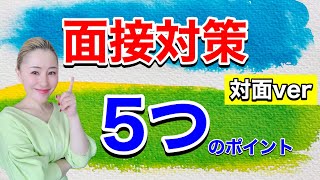 面接対策

対面ver

5つのポイント